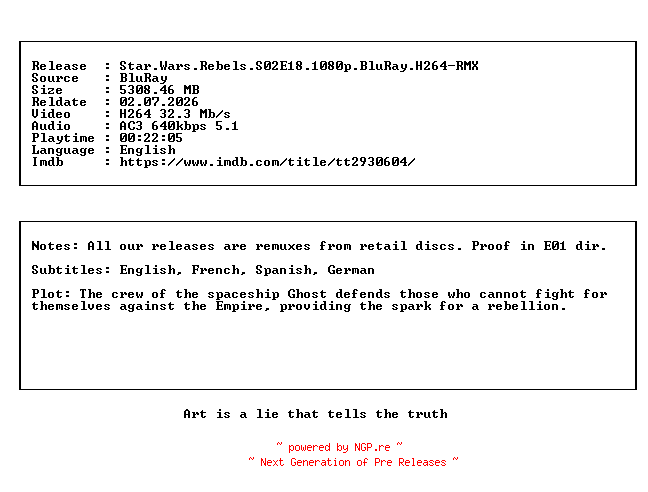 Release : Star.Wars.Rebels.S02E18.1080p.BluRay.H264-RMX
Source : BluRay
Size : 5308.46 MB
Reldate : 02.07.2026
Video : H264 32.3 Mb/s
Audio : AC3 640kbps 5.1
Playtime : 00:22:05
Language : English
Imdb : https://www.imdb.com/title/tt2930604/

Notes: All our releases are remuxes from retail discs. Proof in E01 dir.

Subtitles: English, French, Spanish, German

Plot: The crew of the spaceship Ghost defends those who cannot fight for themselves against the Empire, providing the spark for a rebellion.

Art is a lie that tells the truth

~ powered by NGP.re ~
~ Next Generation of Pre Releases ~